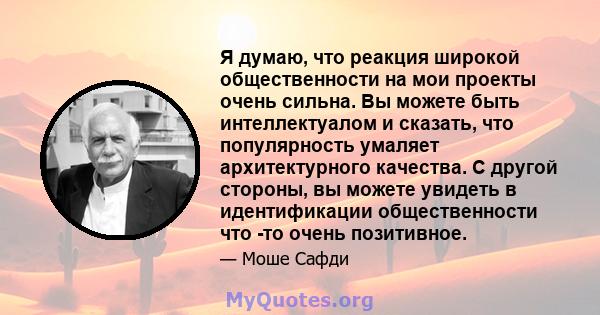 Я думаю, что реакция широкой общественности на мои проекты очень сильна. Вы можете быть интеллектуалом и сказать, что популярность умаляет архитектурного качества. С другой стороны, вы можете увидеть в идентификации общественности что -то очень позитивное.

— Моше Сафди

MyQuotes.org